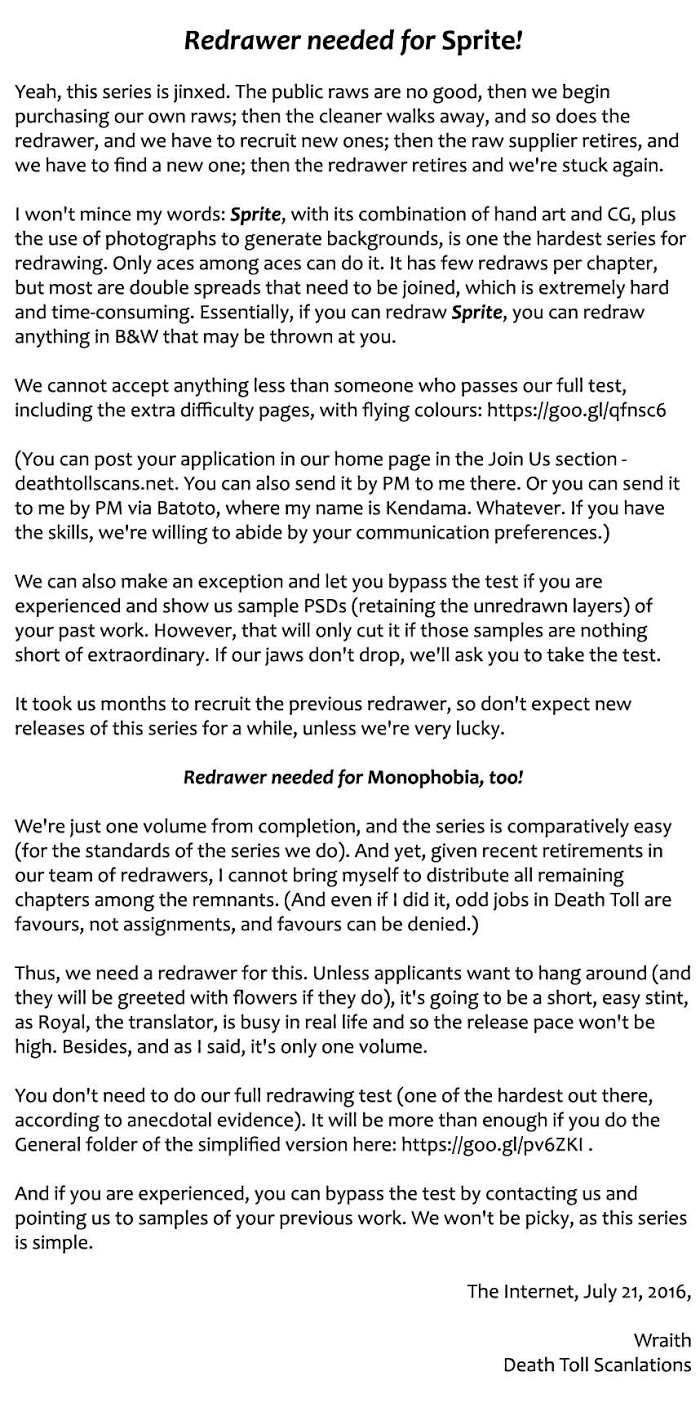 Redrawer needed for Sprite!

Yeah, this series is jinxed. The public raws are no good, then we begin purchasing our own raws; then the cleaner walks away, and so does the redrawer, and we have to recruit new ones; then the raw supplier retires, and we have to find a new one; then the redrawer retires and we're stuck again.

I won't mince my words: Sprite, with its combination of hand art and CG, plus the use of photographs to generate backgrounds, is one the hardest series for redrawing. Only aces among aces can do it. It has few redraws per chapter, but most are double spreads that need to be joined, which is extremely hard and time-consuming. Essentially, if you can redraw Sprite, you can redraw anything in B&W that may be thrown at you.

We cannot accept anything less than someone who passes our full test, including the extra difficulty pages, with flying colours: https://goo.gl/qfnsc6

(You can post your application in our home page in the Join Us section - deathtollscans.net. You can also send it by PM to me there. Or you can send it to me by PM via Batoto, where my name is Kendama. Whatever. If you have the skills, we're willing to abide by your communication preferences.)

We can also make an exception and let you bypass the test if you are experienced and show us sample PSDs (retaining the unredrawn layers) of your past work. However, that will only cut it if those samples are nothing short of extraordinary. If our jaws don't drop, we'll ask you to take the test.

It took us months to recruit the previous redrawer, so don't expect new releases of this series for a while, unless we're very lucky.

Redrawer needed for Monophobia, too!

We're just one volume from completion, and the series is comparatively easy (for the standards of the series we do). And yet, given recent retirements in our team of redrawers, I cannot bring myself to distribute all remaining chapters among the remnants. (And even if I did it, odd jobs in Death Toll are favours, not assignments, and favours can be denied.)

Thus, we need a redrawer for this. Unless applicants want to hang around (and they will be greeted with flowers if they do), it's going to be a short, easy stint, as Royal, the translator, is busy in real life and so the release pace won't be high. Besides, and as I said, it's only one volume.

You don't need to do our full redrawing test (one of the hardest out there, according to anecdotal evidence). It will be more than enough if you do the General folder of the simplified version here: https://goo.gl/pv6ZKI .

And if you are experienced, you can bypass the test by contacting us and pointing us to samples of your previous work. We won't be picky, as this series is simple.

The Internet, July 21, 2016,

Wraith
Death Toll Scanlations